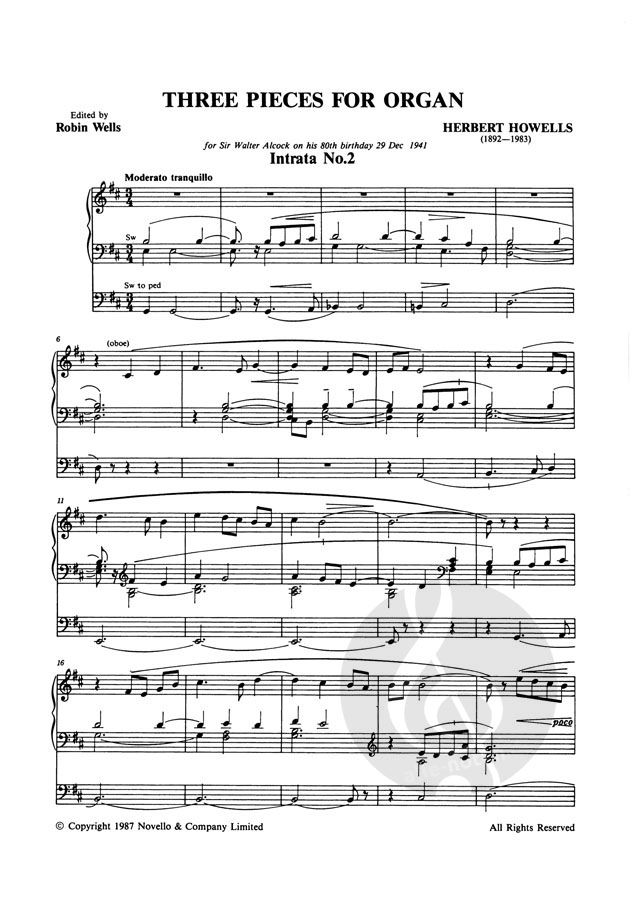 THREE PIECES FOR ORGAN

Edited by
Robin Wells

HERBERT HOWELLS
(1892—1983)

for Sir Walter Alcock on his 80th birthday 29 Dec 1941

Intrata No.2

Moderato tranquillo

Sw

Sw to ped

6

(oboe)

11

16

poco

© Copyright 1987 Novello & Company Limited

All Rights Reserved